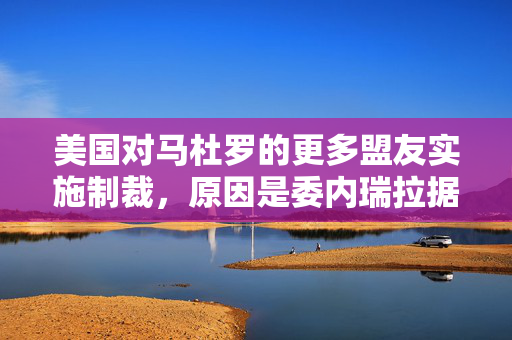 美国对马杜罗的更多盟友实施制裁，原因是委内瑞拉据